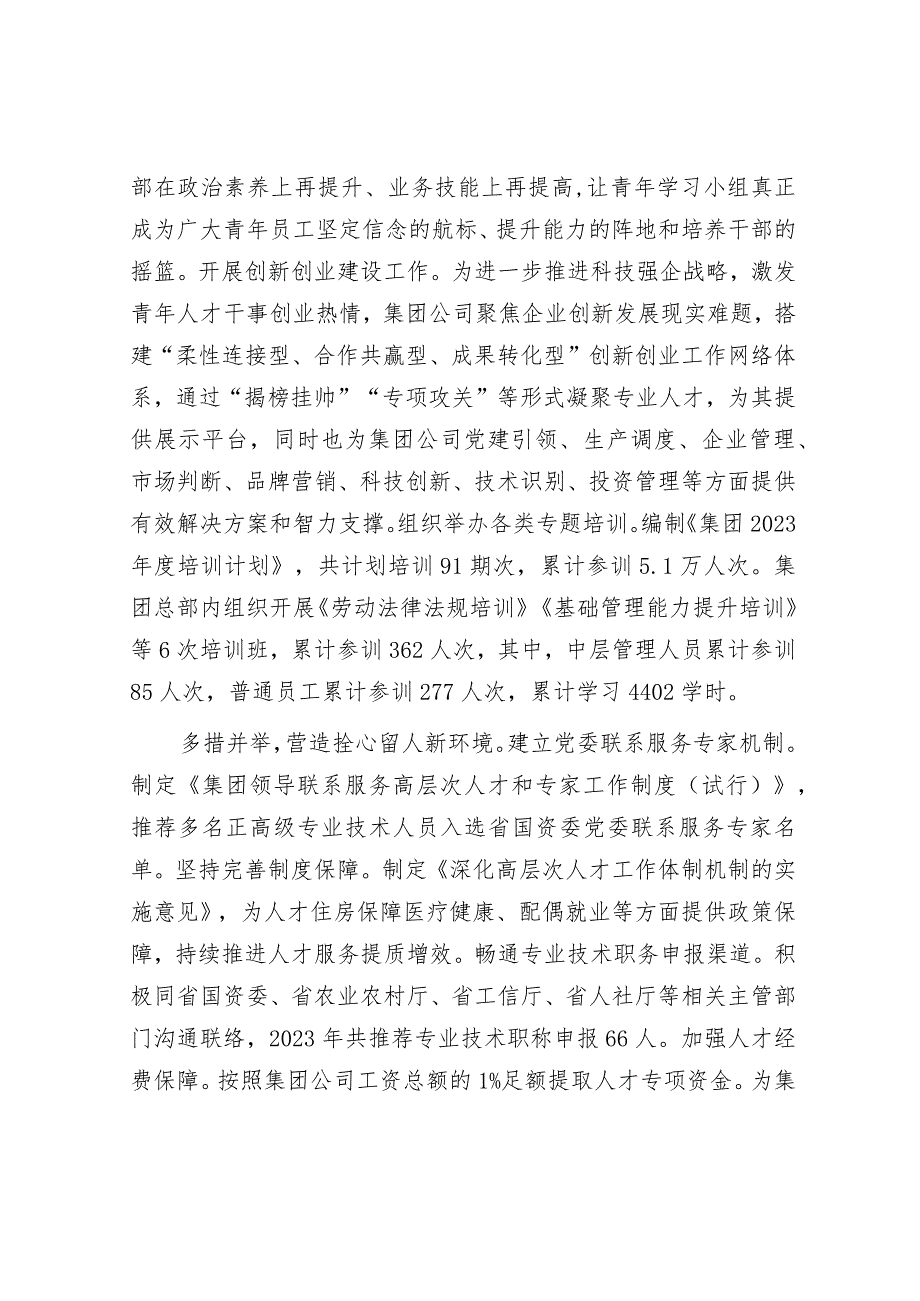 部在政治素养上再提升、业务技能上再提高，让青年学习小组真正成为广大青年员工坚定信念的航标、提升能力的阵地和培养干部的摇篮。开展创新创业建设工作。为进一步推进科技强企战略，激发青年人才干事创业热情，集团公司聚焦企业创新发展现实难题，搭建“柔性连接型、合作共赢型、成果转化型”创新创业工作网络体系，通过“揭榜挂帅”“专项攻关”等形式凝聚专业人才，为其提供展示平台，同时也为集团公司党建引领、生产调度、企业管理、市场判断、品牌营销、科技创新、技术识别、投资管理等方面提供有效解决方案和智力支撑。组织举办各类专题培训。编制《集团2023年度培训计划》，共计划培训91期次，累计参训5.1万人次。集团总部内组织开展《劳动法律法规培训》《基础管理能力提升培训》等6次培训班，累计参训362人次，其中，中层管理人员累计参训85人次，普通员工累计参训277人次，累计学习4402学时。

多措并举，营造拴心留人新环境。建立党委联系服务专家机制。制定《集团领导联系服务高层次人才和专家工作制度（试行）》，推荐多名正高级专业技术人员入选省国资委党委联系服务专家名单。坚持完善制度保障。制定《深化高层次人才工作体制机制的实施意见》，为人才住房保障医疗健康、配偶就业等方面提供政策保障，持续推进人才服务提质增效。畅通专业技术职务申报渠道。积极同省国资委、省农业农村厅、省工信厅、省人社厅等相关主管部门沟通联络，2023年共推荐专业技术职称申报66人。加强人才经费保障。按照集团公司工资总额的1%足额提取人才专项资金。为集